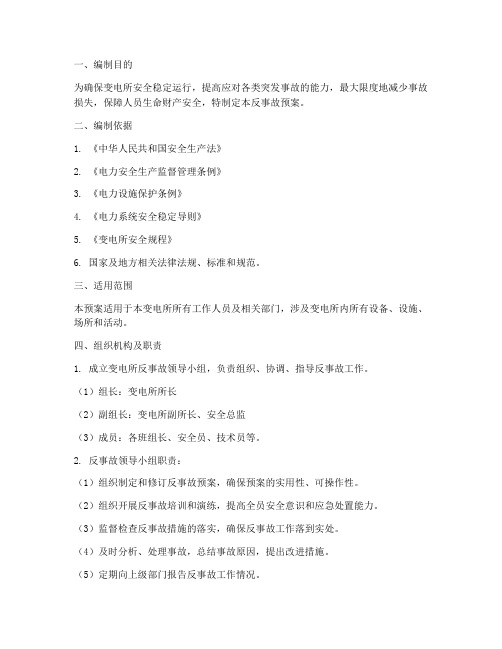 一、编制目的

为确保变电所安全稳定运行，提高应对各类突发事故的能力，最大限度地减少事故损失，保障人员生命财产安全，特制定本反事故预案。

二、编制依据

1. 《中华人民共和国安全生产法》

2. 《电力安全生产监督管理条例》

3. 《电力设施保护条例》

4. 《电力系统安全稳定导则》

5. 《变电所安全规程》

6. 国家及地方相关法律法规、标准和规范。

三、适用范围

本预案适用于本变电所所有工作人员及相关部门，涉及变电所内所有设备、设施、场所和活动。

四、组织机构及职责

1. 成立变电所反事故领导小组，负责组织、协调、指导反事故工作。

（1）组长：变电所所长

（2）副组长：变电所副所长、安全总监

（3）成员：各班组长、安全员、技术员等。

2. 反事故领导小组职责：

（1）组织制定和修订反事故预案，确保预案的实用性、可操作性。

（2）组织开展反事故培训和演练，提高全员安全意识和应急处置能力。

（3）监督检查反事故措施的落实，确保反事故工作落到实处。

（4）及时分析、处理事故，总结事故原因，提出改进措施。

（5）定期向上级部门报告反事故工作情况。